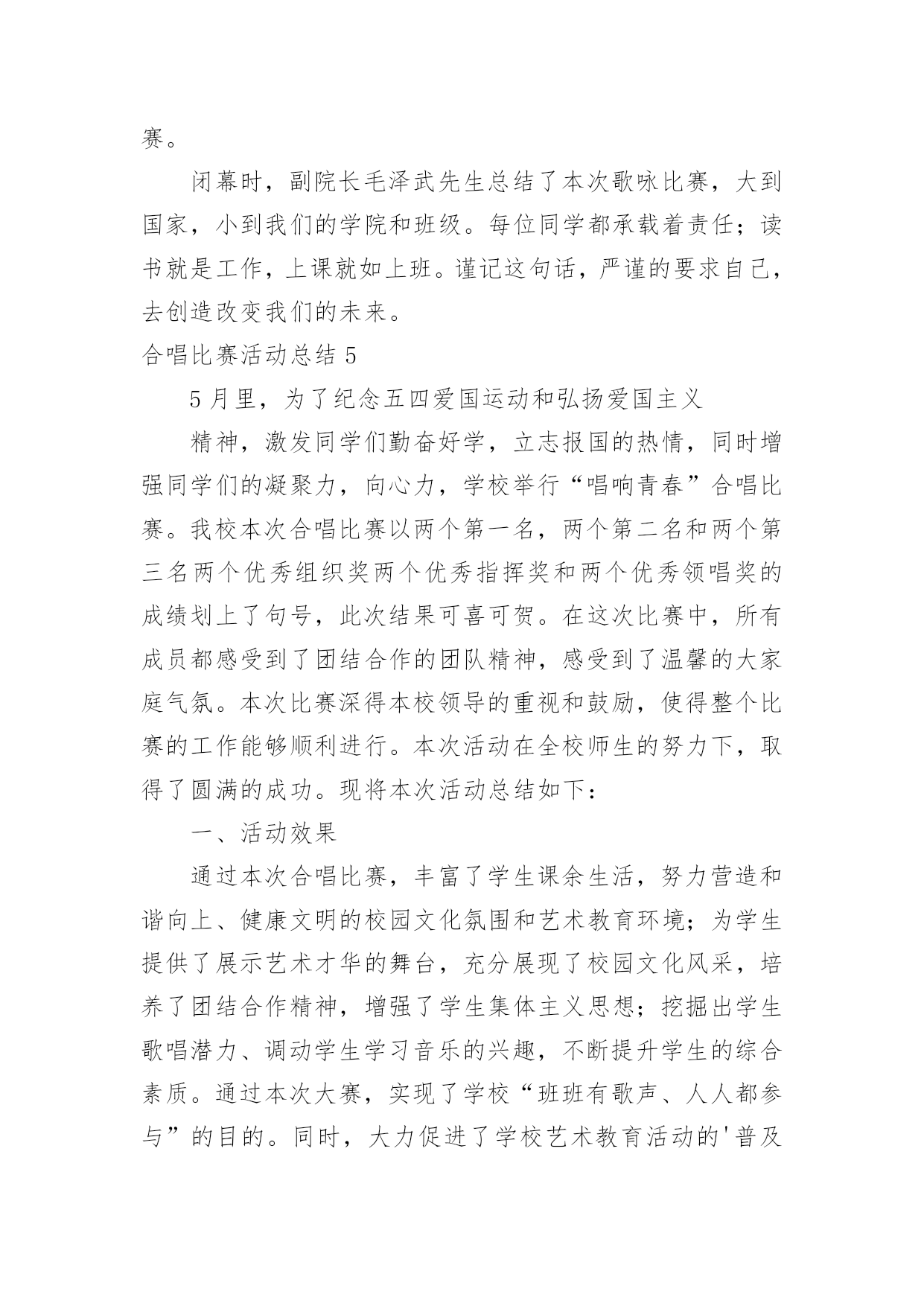 赛。

闭幕时，副院长毛泽武先生总结了本次歌咏比赛，大到国家，小到我们的学院和班级。每位同学都承载着责任；读书就是工作，上课就如上班。谨记这句话，严谨的要求自己，去创造改变我们的未来。

合唱比赛活动总结 5

5 月里，为了纪念五四爱国运动和弘扬爱国主义

精神，激发同学们勤奋好学，立志报国的热情，同时增强同学们的凝聚力，向心力，学校举行“唱响青春”合唱比赛。我校本次合唱比赛以两个第一名，两个第二名和两个第三名两个优秀组织奖两个优秀指挥奖和两个优秀领唱奖的成绩划上了句号，此次结果可喜可贺。在这次比赛中，所有成员都感受到了团结合作的团队精神，感受到了温馨的大家庭气氛。本次比赛深得本校领导的重视和鼓励，使得整个比赛的工作能够顺利进行。本次活动在全校师生的努力下，取得了圆满的成功。现将本次活动总结如下：

一、活动效果

通过本次合唱比赛，丰富了学生课余生活，努力营造和谐向上、健康文明的校园文化氛围和艺术教育环境；为学生提供了展示艺术才华的舞台，充分展现了校园文化风采，培养了团结合作精神，增强了学生集体主义思想；挖掘出学生歌唱潜力、调动学生学习音乐的兴趣，不断提升学生的综合素质。通过本次大赛，实现了学校“班班有歌声、人人都参与”的目的。同时，大力促进了学校艺术教育活动的'普及